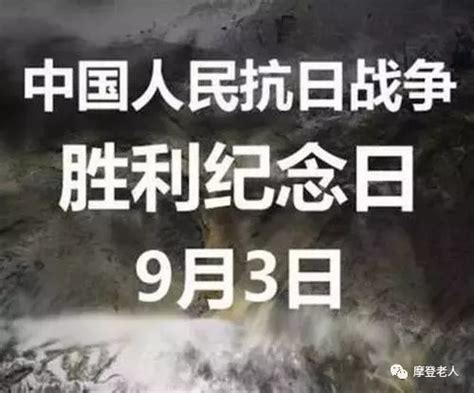 中国人民抗日战争
胜利纪念日
9月3日

摩登老人